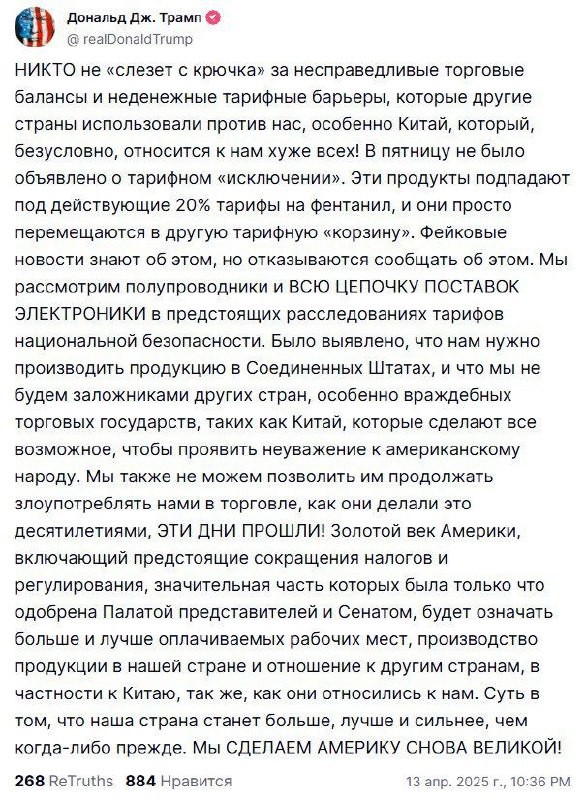 Дональд Дж. Трамп
@realDonaldTrump

НИКТО не «слезет с крючка» за несправедливые торговые балансы и неденежные тарифные барьеры, которые другие страны использовали против нас, особенно Китай, который, безусловно, относится к нам хуже всех! В пятницу не было объявлено о тарифном «исключении». Эти продукты подпадают под действующие 20% тарифы на фентанил, и они просто перемещаются в другую тарифную «корзину». Фейковые новости знают об этом, но отказываются сообщать об этом. Мы рассмотрим полупроводники и ВСЮ ЦЕПОЧКУ ПОСТАВОК ЭЛЕКТРОНИКИ в предстоящих расследованиях тарифов национальной безопасности. Было выявлено, что нам нужно производить продукцию в Соединенных Штатах, и что мы не будем заложниками других стран, особенно враждебных торговых государств, таких как Китай, которые сделают все возможное, чтобы проявить неуважение к американскому народу. Мы также не можем позволить им продолжать злоупотреблять нами в торговле, как они делали это десятилетиями, ЭТИ ДНИ ПРОШЛИ! Золотой век Америки, включающий предстоящие сокращения налогов и регулирования, значительная часть которых была только что одобрена Палатой представителей и Сенатом, будет означать больше и лучше оплачиваемых рабочих мест, производство продукции в нашей стране и отношение к другим странам, в частности к Китаю, так же, как они относились к нам. Суть в том, что наша страна станет больше, лучше и сильнее, чем когда-либо прежде. Мы СДЕЛАЕМ АМЕРИКУ СНОВА ВЕЛИКОЙ!

268 ReTruths 884 Нравится 13 апр. 2025 г., 10:36 PM